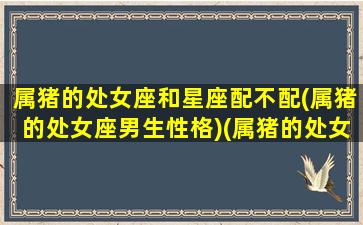 属猪的处女座和星座配不配(属猪的处女座男生性格)(属猪的处女